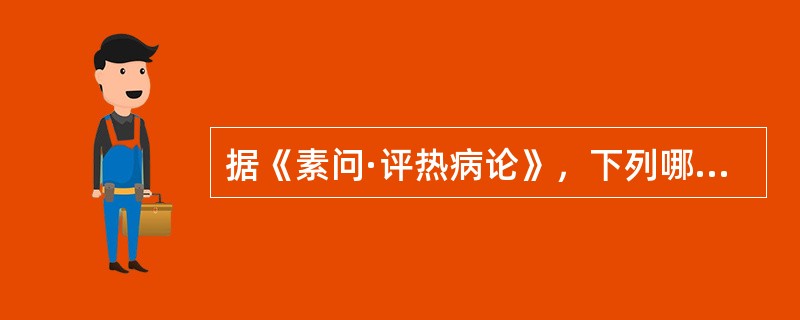 据《素问·评热病论》，下列哪...